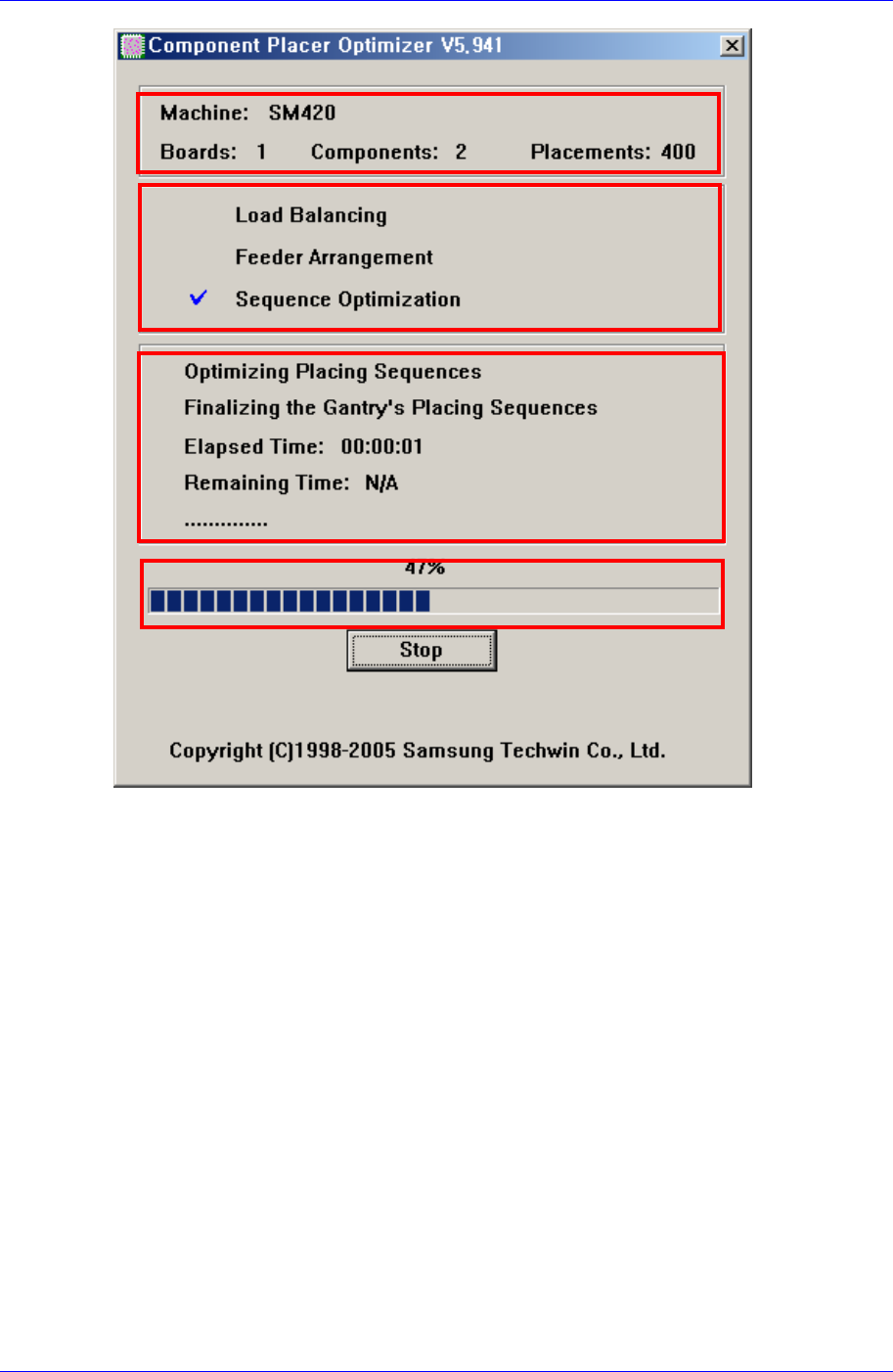 Component Placer Optimizer V5.941

Machine: SM420

Boards: 1 Components: 2 Placements: 400

Load Balancing

Feeder Arrangement

Sequence Optimization

Optimizing Placing Sequences

Finalizing the Gantry's Placing Sequences

Elapsed Time: 00:00:01

Remaining Time: N/A

..............

47%

Stop

Copyright (C)1998-2005 Samsung Techwin Co., Ltd.